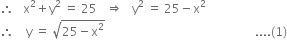 $\therefore \quad x^2 + y^2 = 25 \quad \Rightarrow \quad y^2 = 25 - x^2$

$\therefore \quad y = \sqrt{25 - x^2}$ ....(1)